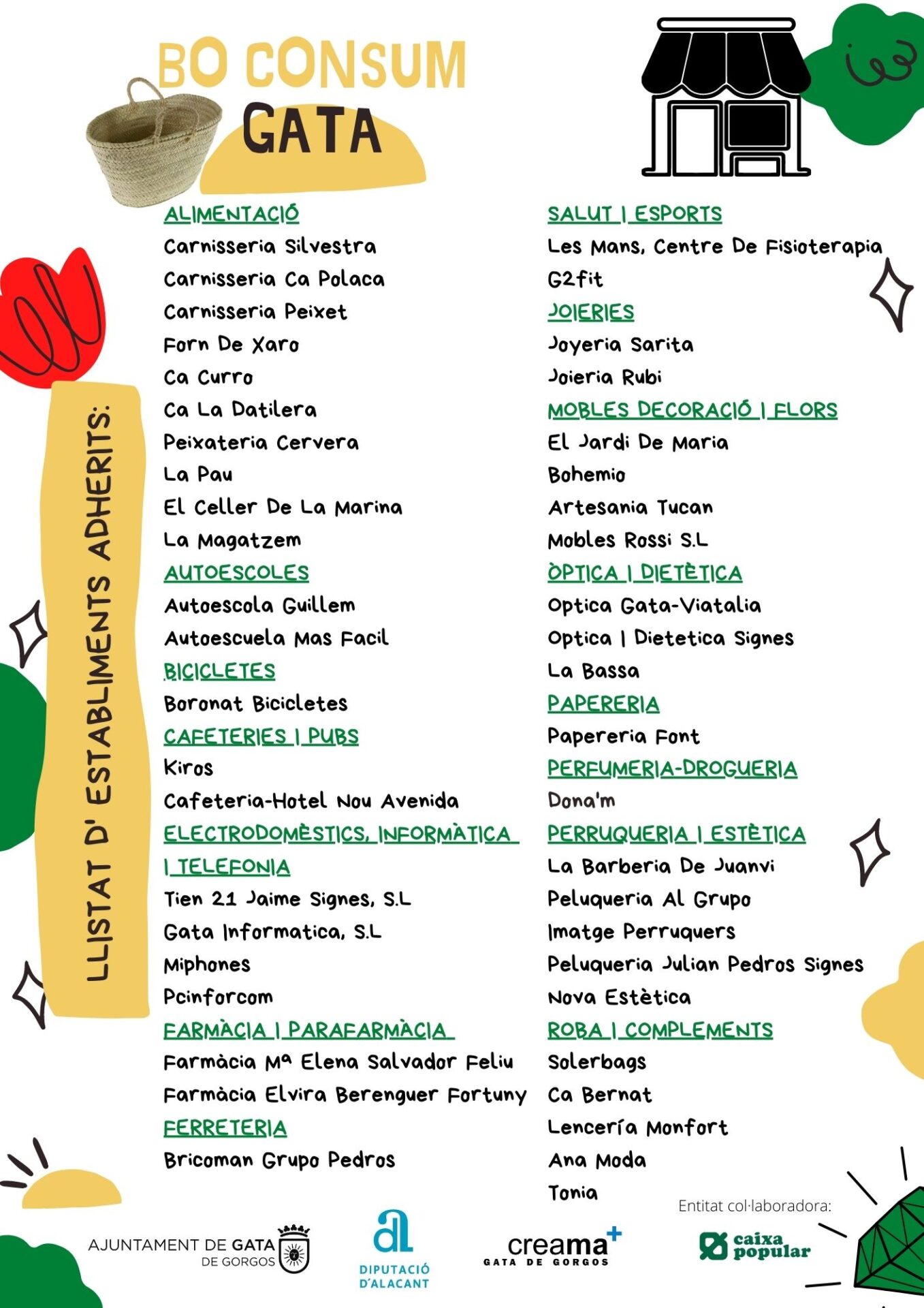 BO CONSUM
GATA

LLISTAT D' ESTABLIMENTS ADHERITS:

ALIMENTACIÓ
Carnisseria Silvestra
Carnisseria Ca Polaca
Carnisseria Peixet
Forn De Xaro
Ca Curro
Ca La Datilera
Peixateria Cervera
La Pau
El Celler De La Marina
La Magatzem
AUTOESCOLES
Autoescola Guillem
Autoescuela Mas Facil
BICICLETES
Boronat Bicicletes
CAFETERIES I PUBS
Kiros
Cafeteria-Hotel Nou Avenida
ELECTRODOMÈSTICS, INFORMÀTICA I TELEFONIA
Tien 21 Jaime Signes, S.L
Gata Informatica, S.L
Miphones
Pcinforcom
FARMÀCIA I PARAFARMÀCIA
Farmàcia Mª Elena Salvador Feliu
Farmàcia Elvira Berenguer Fortuny
FERRETERIA
Bricoman Grupo Pedros

SALUT I ESPORTS
Les Mans, Centre De Fisioterapia
G2fit
JOIERIES
Joyeria Sarita
Joieria Rubi
MOBLES DECORACIÓ I FLORS
El Jardi De Maria
Bohemio
Artesania Tucan
Mobles Rossi S.L
ÒPTICA I DIETÈTICA
Optica Gata-Viatalia
Optica I Dietetica Signes
La Bassa
PAPERERIA
Papereria Font
PERFUMERIA-DROGUERIA
Dona'm
PERRUQUERIA I ESTÈTICA
La Barberia De Juanvi
Peluqueria Al Grupo
Imatge Perruquers
Peluqueria Julian Pedros Signes
Nova Estètica
ROBA I COMPLEMENTS
Solerbags
Ca Bernat
Lencería Monfort
Ana Moda
Tonia

Entitat col·laboradora:

AJUNTAMENT DE GATA DE GORGOS
DIPUTACIÓ D'ALACANT
creama+ GATA DE GORGOS
caixa popular